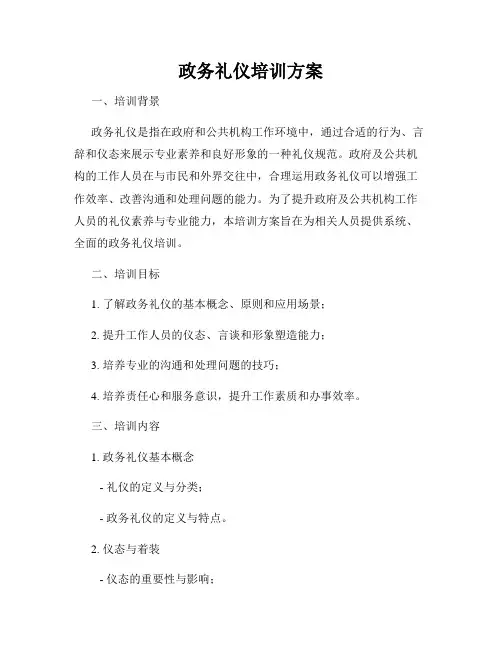 政务礼仪培训方案

一、培训背景

政务礼仪是指在政府和公共机构工作环境中，通过合适的行为、言辞和仪态来展示专业素养和良好形象的一种礼仪规范。政府及公共机构的工作人员在与市民和外界交往中，合理运用政务礼仪可以增强工作效率、改善沟通和处理问题的能力。为了提升政府及公共机构工作人员的礼仪素养与专业能力，本培训方案旨在为相关人员提供系统、全面的政务礼仪培训。

二、培训目标

1. 了解政务礼仪的基本概念、原则和应用场景；

2. 提升工作人员的仪态、言谈和形象塑造能力；

3. 培养专业的沟通和处理问题的技巧；

4. 培养责任心和服务意识，提升工作素质和办事效率。

三、培训内容

1. 政务礼仪基本概念

- 礼仪的定义与分类；

- 政务礼仪的定义与特点。

2. 仪态与着装

- 仪态的重要性与影响；